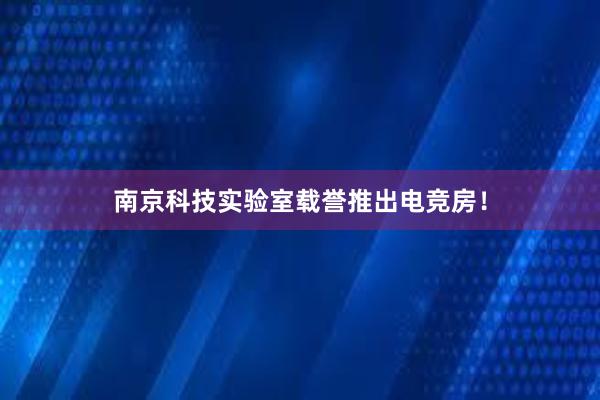 南京科技实验室载誉推出电竞房！